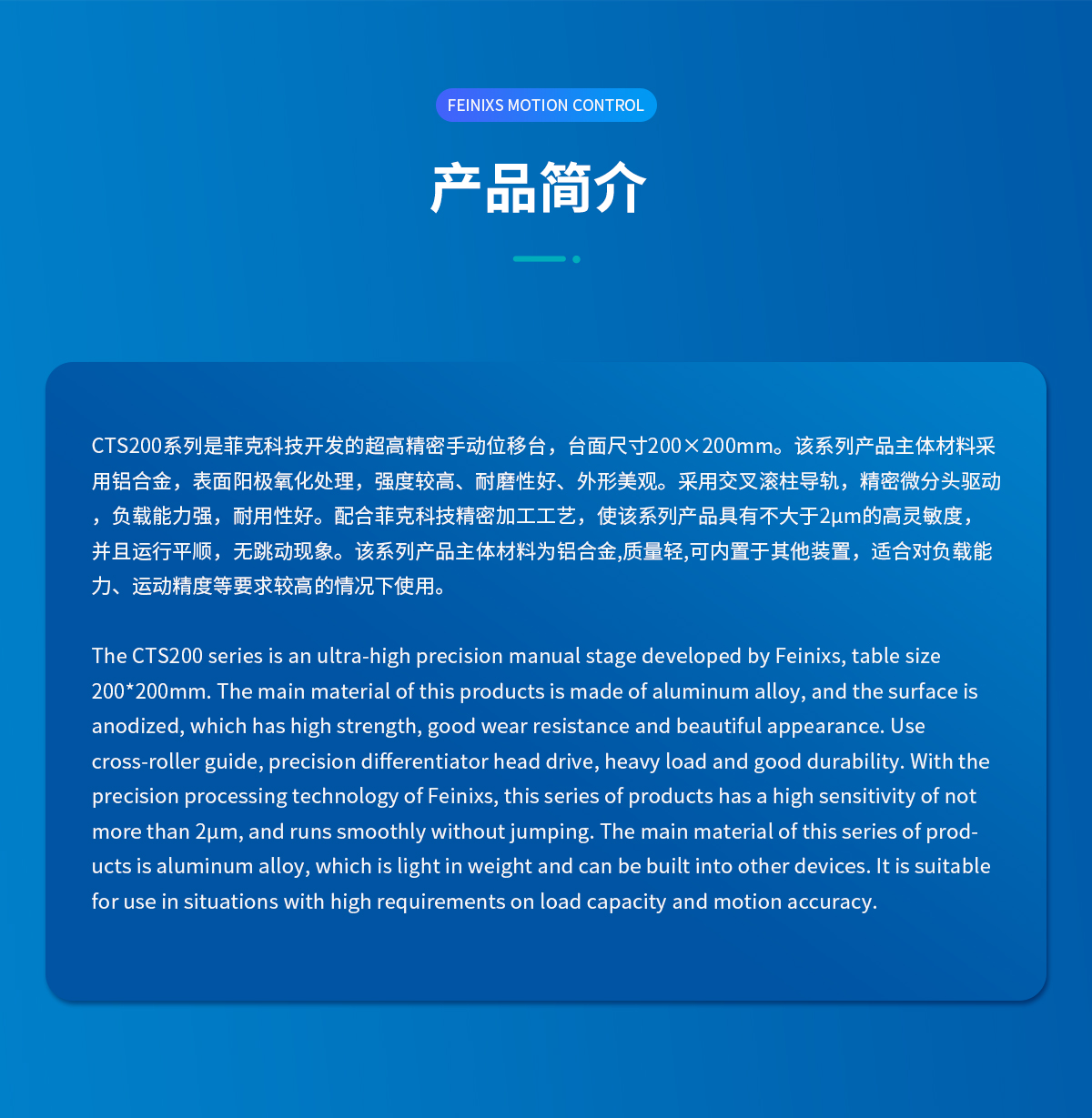 FEINIXS MOTION CONTROL

产品简介

CTS200系列是菲克科技开发的超高精密手动位移台，台面尺寸200×200mm。该系列产品主体材料采用铝合金，表面阳极氧化处理，强度较高、耐磨性好、外形美观。采用交叉滚柱导轨，精密微分头驱动，负载能力强，耐用性好。配合菲克科技精密加工工艺，使该系列产品具有不大于2μm的高灵敏度，并且运行平顺，无跳动现象。该系列产品主体材料为铝合金,质量轻,可内置于其他装置，适合对负载能力、运动精度等要求较高的情况下使用。

The CTS200 series is an ultra-high precision manual stage developed by Feinixs, table size 200*200mm. The main material of this products is made of aluminum alloy, and the surface is anodized, which has high strength, good wear resistance and beautiful appearance. Use cross-roller guide, precision differentiator head drive, heavy load and good durability. With the precision processing technology of Feinixs, this series of products has a high sensitivity of not more than 2μm, and runs smoothly without jumping. The main material of this series of products is aluminum alloy, which is light in weight and can be built into other devices. It is suitable for use in situations with high requirements on load capacity and motion accuracy.